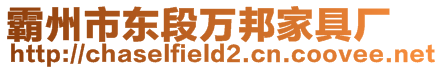 霸州市东段万邦家具厂
http://chaselfield2.cn.coovee.net